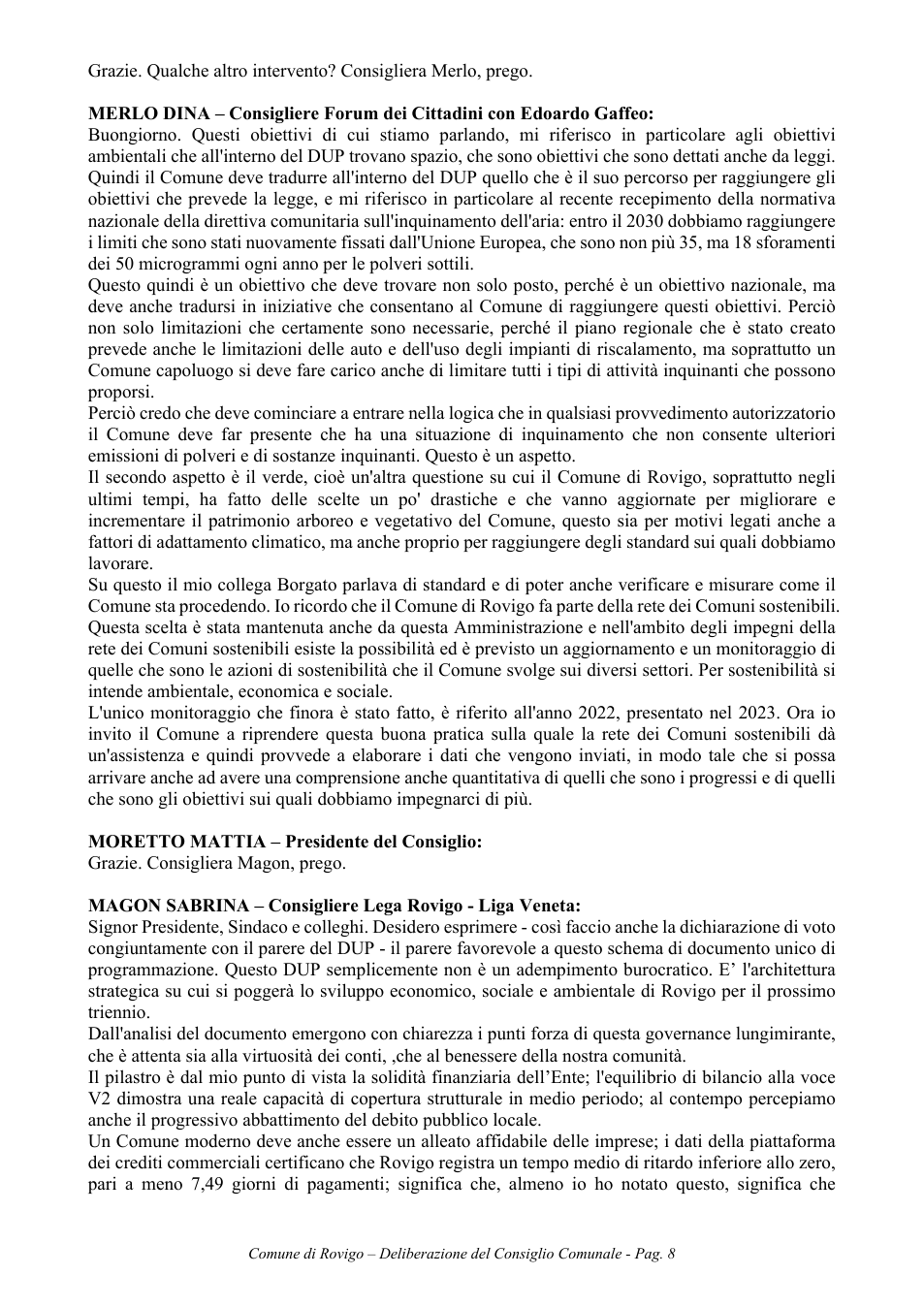 Grazie. Qualche altro intervento? Consigliera Merlo, prego.

MERLO DINA – Consigliere Forum dei Cittadini con Edoardo Gaffeo:
Buongiorno. Questi obiettivi di cui stiamo parlando, mi riferisco in particolare agli obiettivi ambientali che all'interno del DUP trovano spazio, che sono obiettivi che sono dettati anche da leggi. Quindi il Comune deve tradurre all'interno del DUP quello che è il suo percorso per raggiungere gli obiettivi che prevede la legge, e mi riferisco in particolare al recente recepimento della normativa nazionale della direttiva comunitaria sull'inquinamento dell'aria: entro il 2030 dobbiamo raggiungere i limiti che sono stati nuovamente fissati dall'Unione Europea, che sono non più 35, ma 18 sforamenti dei 50 microgrammi ogni anno per le polveri sottili.
Questo quindi è un obiettivo che deve trovare non solo posto, perché è un obiettivo nazionale, ma deve anche tradursi in iniziative che consentano al Comune di raggiungere questi obiettivi. Perciò non solo limitazioni che certamente sono necessarie, perché il piano regionale che è stato creato prevede anche le limitazioni delle auto e dell'uso degli impianti di riscalamento, ma soprattutto un Comune capoluogo si deve fare carico anche di limitare tutti i tipi di attività inquinanti che possono proporsi.
Perciò credo che deve cominciare a entrare nella logica che in qualsiasi provvedimento autorizzatorio il Comune deve far presente che ha una situazione di inquinamento che non consente ulteriori emissioni di polveri e di sostanze inquinanti. Questo è un aspetto.
Il secondo aspetto è il verde, cioè un'altra questione su cui il Comune di Rovigo, soprattutto negli ultimi tempi, ha fatto delle scelte un po' drastiche e che vanno aggiornate per migliorare e incrementare il patrimonio arboreo e vegetativo del Comune, questo sia per motivi legati anche a fattori di adattamento climatico, ma anche proprio per raggiungere degli standard sui quali dobbiamo lavorare.
Su questo il mio collega Borgato parlava di standard e di poter anche verificare e misurare come il Comune sta procedendo. Io ricordo che il Comune di Rovigo fa parte della rete dei Comuni sostenibili. Questa scelta è stata mantenuta anche da questa Amministrazione e nell'ambito degli impegni della rete dei Comuni sostenibili esiste la possibilità ed è previsto un aggiornamento e un monitoraggio di quelle che sono le azioni di sostenibilità che il Comune svolge sui diversi settori. Per sostenibilità si intende ambientale, economica e sociale.
L'unico monitoraggio che finora è stato fatto, è riferito all'anno 2022, presentato nel 2023. Ora io invito il Comune a riprendere questa buona pratica sulla quale la rete dei Comuni sostenibili dà un'assistenza e quindi provvede a elaborare i dati che vengono inviati, in modo tale che si possa arrivare anche ad avere una comprensione anche quantitativa di quelli che sono i progressi e di quelli che sono gli obiettivi sui quali dobbiamo impegnarci di più.

MORETTO MATTIA – Presidente del Consiglio:
Grazie. Consigliera Magon, prego.

MAGON SABRINA – Consigliere Lega Rovigo - Liga Veneta:
Signor Presidente, Sindaco e colleghi. Desidero esprimere - così faccio anche la dichiarazione di voto congiuntamente con il parere del DUP - il parere favorevole a questo schema di documento unico di programmazione. Questo DUP semplicemente non è un adempimento burocratico. E' l'architettura strategica su cui si poggerà lo sviluppo economico, sociale e ambientale di Rovigo per il prossimo triennio.
Dall'analisi del documento emergono con chiarezza i punti forza di questa governance lungimirante, che è attenta sia alla virtuosità dei conti, ,che al benessere della nostra comunità.
Il pilastro è dal mio punto di vista la solidità finanziaria dell'Ente; l'equilibrio di bilancio alla voce V2 dimostra una reale capacità di copertura strutturale in medio periodo; al contempo percepiamo anche il progressivo abbattimento del debito pubblico locale.
Un Comune moderno deve anche essere un alleato affidabile delle imprese; i dati della piattaforma dei crediti commerciali certificano che Rovigo registra un tempo medio di ritardo inferiore allo zero, pari a meno 7,49 giorni di pagamenti; significa che, almeno io ho notato questo, significa che

Comune di Rovigo – Deliberazione del Consiglio Comunale - Pag. 8